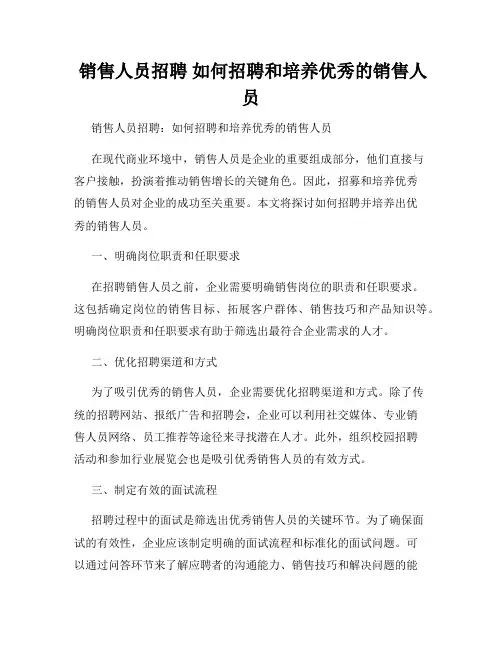 销售人员招聘 如何招聘和培养优秀的销售人员

销售人员招聘：如何招聘和培养优秀的销售人员

在现代商业环境中，销售人员是企业的重要组成部分，他们直接与客户接触，扮演着推动销售增长的关键角色。因此，招募和培养优秀的销售人员对企业的成功至关重要。本文将探讨如何招聘并培养出优秀的销售人员。

一、明确岗位职责和任职要求

在招聘销售人员之前，企业需要明确销售岗位的职责和任职要求。这包括确定岗位的销售目标、拓展客户群体、销售技巧和产品知识等。明确岗位职责和任职要求有助于筛选出最符合企业需求的人才。

二、优化招聘渠道和方式

为了吸引优秀的销售人员，企业需要优化招聘渠道和方式。除了传统的招聘网站、报纸广告和招聘会，企业可以利用社交媒体、专业销售人员网络、员工推荐等途径来寻找潜在人才。此外，组织校园招聘活动和参加行业展览会也是吸引优秀销售人员的有效方式。

三、制定有效的面试流程

招聘过程中的面试是筛选出优秀销售人员的关键环节。为了确保面试的有效性，企业应该制定明确的面试流程和标准化的面试问题。可以通过问答环节来了解应聘者的沟通能力、销售技巧和解决问题的能